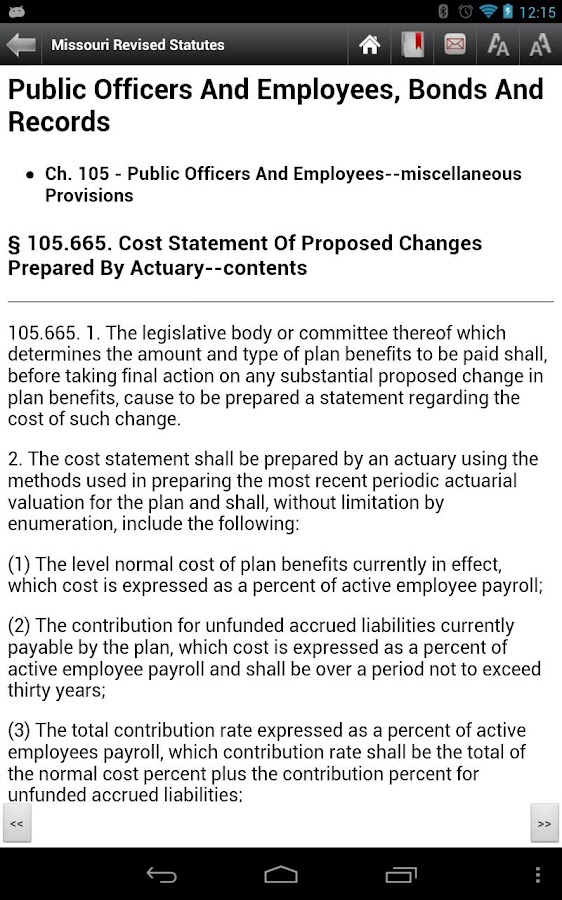 12:15

Missouri Revised Statutes

Public Officers And Employees, Bonds And Records

• Ch. 105 - Public Officers And Employees--miscellaneous Provisions

§ 105.665. Cost Statement Of Proposed Changes Prepared By Actuary--contents

105.665. 1. The legislative body or committee thereof which determines the amount and type of plan benefits to be paid shall, before taking final action on any substantial proposed change in plan benefits, cause to be prepared a statement regarding the cost of such change.

2. The cost statement shall be prepared by an actuary using the methods used in preparing the most recent periodic actuarial valuation for the plan and shall, without limitation by enumeration, include the following:

(1) The level normal cost of plan benefits currently in effect, which cost is expressed as a percent of active employee payroll;

(2) The contribution for unfunded accrued liabilities currently payable by the plan, which cost is expressed as a percent of active employee payroll and shall be over a period not to exceed thirty years;

(3) The total contribution rate expressed as a percent of active employees payroll, which contribution rate shall be the total of the normal cost percent plus the contribution percent for unfunded accrued liabilities;

<<

>>